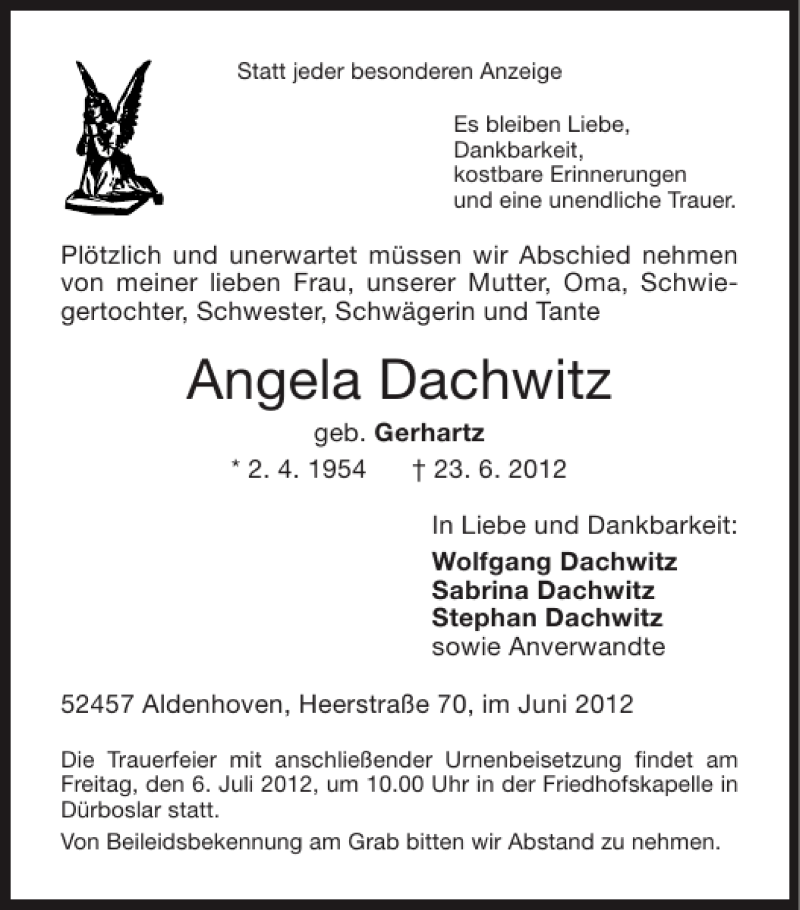 Statt jeder besonderen Anzeige

Es bleiben Liebe,
Dankbarkeit,
kostbare Erinnerungen
und eine unendliche Trauer.

Plötzlich und unerwartet müssen wir Abschied nehmen von meiner lieben Frau, unserer Mutter, Oma, Schwiegertochter, Schwester, Schwägerin und Tante

Angela Dachwitz

geb. Gerhartz

* 2. 4. 1954 † 23. 6. 2012

In Liebe und Dankbarkeit:
Wolfgang Dachwitz
Sabrina Dachwitz
Stephan Dachwitz
sowie Anverwandte

52457 Aldenhoven, Heerstraße 70, im Juni 2012

Die Trauerfeier mit anschließender Urnenbeisetzung findet am Freitag, den 6. Juli 2012, um 10.00 Uhr in der Friedhofskapelle in Dürboslar statt.

Von Beileidsbekennung am Grab bitten wir Abstand zu nehmen.